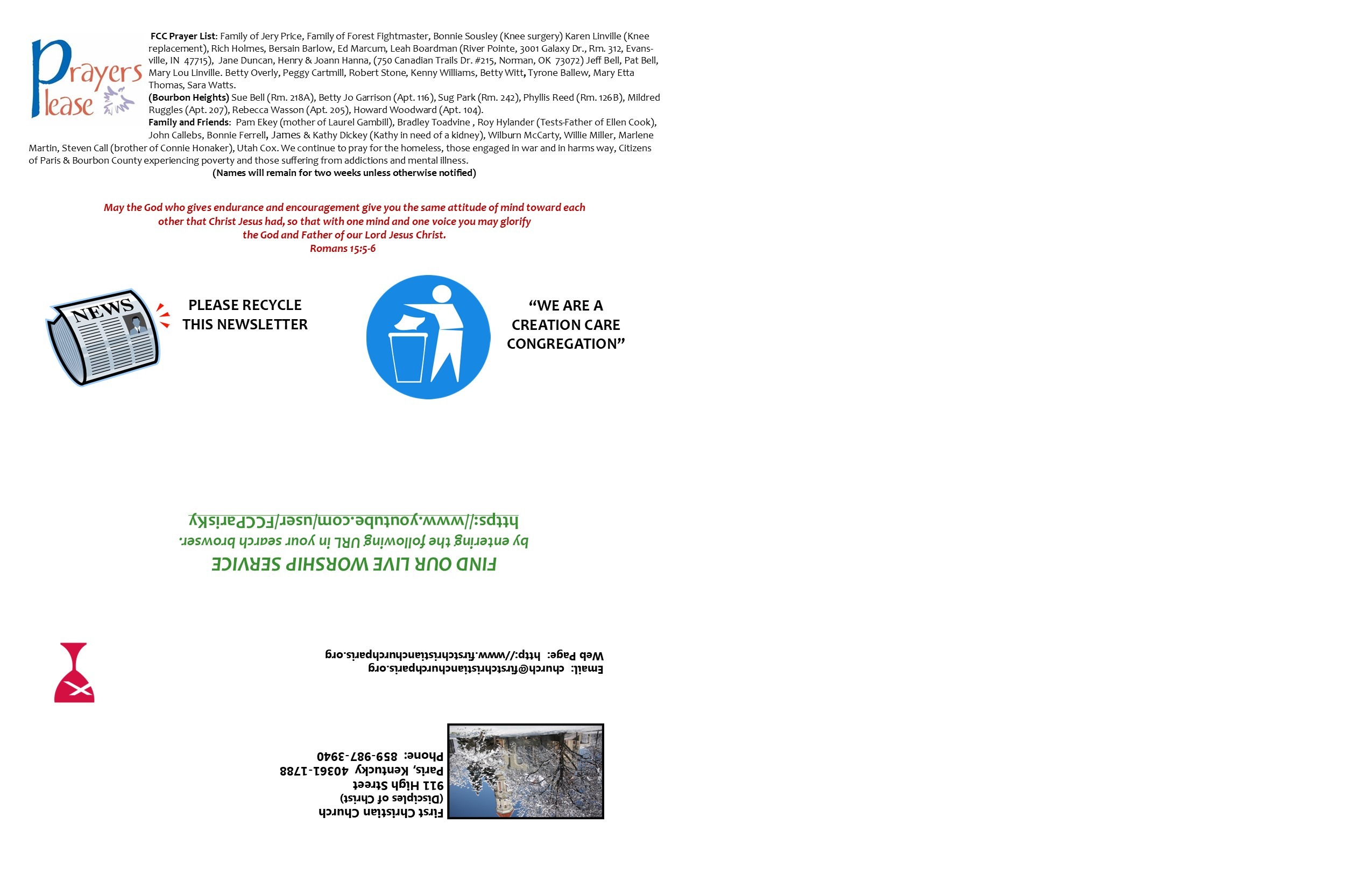 Prayers Please

FCC Prayer List: Family of Jery Price, Family of Forest Fightmaster, Bonnie Sousley (Knee surgery) Karen Linville (Knee replacement), Rich Holmes, Bersain Barlow, Ed Marcum, Leah Boardman (River Pointe, 3001 Galaxy Dr., Rm. 312, Evansville, IN 47715), Jane Duncan, Henry & Joann Hanna, (750 Canadian Trails Dr. #215, Norman, OK 73072) Jeff Bell, Pat Bell, Mary Lou Linville. Betty Overly, Peggy Cartmill, Robert Stone, Kenny Williams, Betty Witt, Tyrone Ballew, Mary Etta Thomas, Sara Watts.
(Bourbon Heights) Sue Bell (Rm. 218A), Betty Jo Garrison (Apt. 116), Sug Park (Rm. 242), Phyllis Reed (Rm. 126B), Mildred Ruggles (Apt. 207), Rebecca Wasson (Apt. 205), Howard Woodward (Apt. 104).
Family and Friends: Pam Ekey (mother of Laurel Gambill), Bradley Toadvine , Roy Hylander (Tests-Father of Ellen Cook), John Callebs, Bonnie Ferrell, James & Kathy Dickey (Kathy in need of a kidney), Wilburn McCarty, Willie Miller, Marlene Martin, Steven Call (brother of Connie Honaker), Utah Cox. We continue to pray for the homeless, those engaged in war and in harms way, Citizens of Paris & Bourbon County experiencing poverty and those suffering from addictions and mental illness.
(Names will remain for two weeks unless otherwise notified)

May the God who gives endurance and encouragement give you the same attitude of mind toward each other that Christ Jesus had, so that with one mind and one voice you may glorify the God and Father of our Lord Jesus Christ.
Romans 15:5-6

NEWS

PLEASE RECYCLE
THIS NEWSLETTER

"WE ARE A
CREATION CARE
CONGREGATION"

FIND OUR LIVE WORSHIP SERVICE
by entering the following URL in your search browser.
https://www.youtube.com/user/FCCParisKy

Email: church@firstchristianchurchparis.org
Web Page: http://www.firstchristianchurchparis.org

First Christian Church
(Disciples of Christ)
911 High Street
Paris, Kentucky 40361-1788
Phone: 859-987-3940